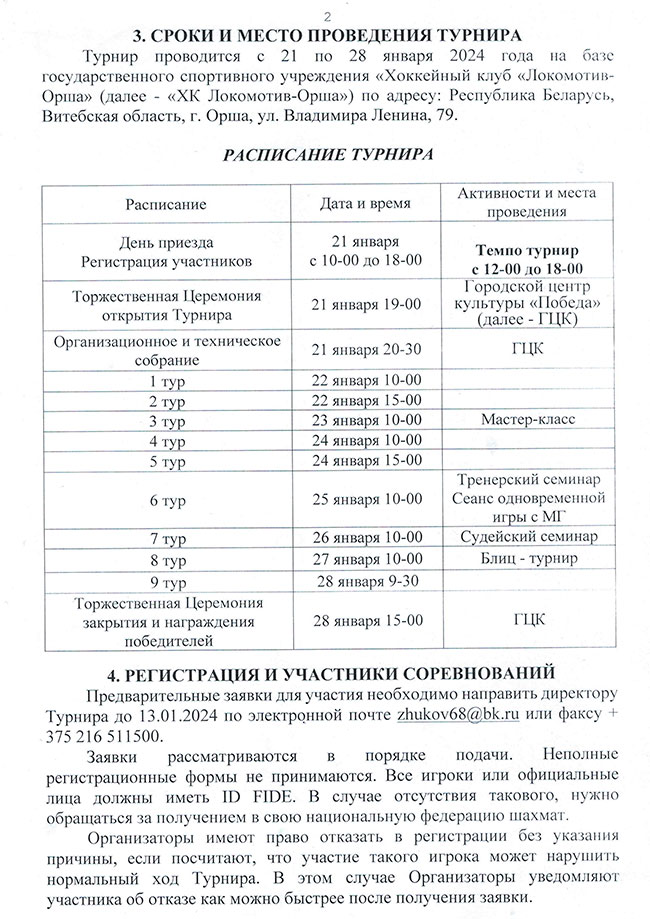 2

3. СРОКИ И МЕСТО ПРОВЕДЕНИЯ ТУРНИРА

Турнир проводится с 21 по 28 января 2024 года на базе государственного спортивного учреждения «Хоккейный клуб «Локомотив-Орша» (далее - «ХК Локомотив-Орша») по адресу: Республика Беларусь, Витебская область, г. Орша, ул. Владимира Ленина, 79.

РАСПИСАНИЕ ТУРНИРА

| Расписание | Дата и время | Активности и места проведения |
|---|---|---|
| День приезда Регистрация участников | 21 января с 10-00 до 18-00 | Темпо турнир с 12-00 до 18-00 |
| Торжественная Церемония открытия Турнира | 21 января 19-00 | Городской центр культуры «Победа» (далее - ГЦК) |
| Организационное и техническое собрание | 21 января 20-30 | ГЦК |
| 1 тур | 22 января 10-00 | |
| 2 тур | 22 января 15-00 | |
| 3 тур | 23 января 10-00 | Мастер-класс |
| 4 тур | 24 января 10-00 | |
| 5 тур | 24 января 15-00 | |
| 6 тур | 25 января 10-00 | Тренерский семинар Сеанс одновременной игры с МГ |
| 7 тур | 26 января 10-00 | Судейский семинар |
| 8 тур | 27 января 10-00 | Блиц - турнир |
| 9 тур | 28 января 9-30 | |
| Торжественная Церемония закрытия и награждения победителей | 28 января 15-00 | ГЦК |

4. РЕГИСТРАЦИЯ И УЧАСТНИКИ СОРЕВНОВАНИЙ

Предварительные заявки для участия необходимо направить директору Турнира до 13.01.2024 по электронной почте zhukov68@bk.ru или факсу + 375 216 511500.

Заявки рассматриваются в порядке подачи. Неполные регистрационные формы не принимаются. Все игроки или официальные лица должны иметь ID FIDE. В случае отсутствия такового, нужно обращаться за получением в свою национальную федерацию шахмат.

Организаторы имеют право отказать в регистрации без указания причины, если посчитают, что участие такого игрока может нарушить нормальный ход Турнира. В этом случае Организаторы уведомляют участника об отказе как можно быстрее после получения заявки.